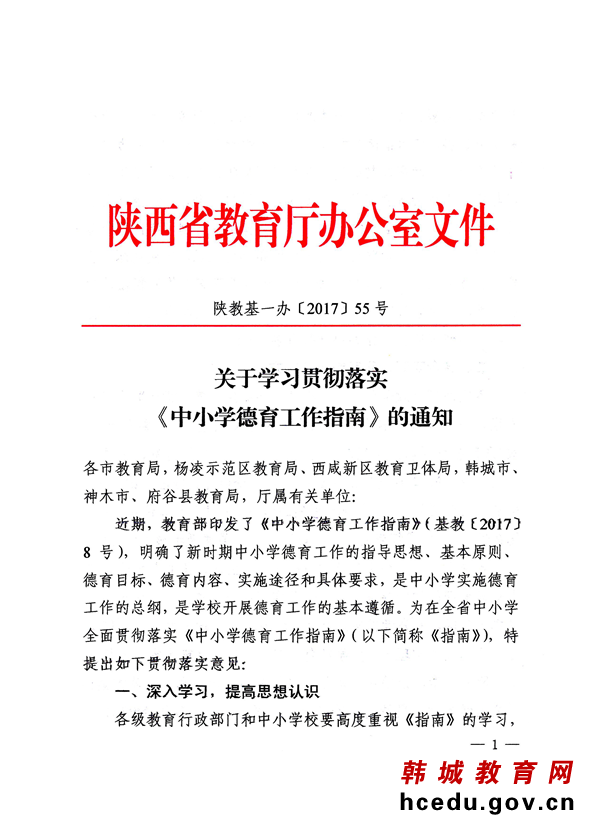 陕西省教育厅办公室文件

陕教基一办〔2017〕55号

关于学习贯彻落实
《中小学德育工作指南》的通知

各市教育局，杨凌示范区教育局、西咸新区教育卫体局，韩城市、神木市、府谷县教育局，厅属有关单位：

近期，教育部印发了《中小学德育工作指南》（基教〔2017〕8号），明确了新时期中小学德育工作的指导思想、基本原则、德育目标、德育内容、实施途径和具体要求，是中小学实施德育工作的总纲，是学校开展德育工作的基本遵循。为在全省中小学全面贯彻落实《中小学德育工作指南》（以下简称《指南》），特提出如下贯彻落实意见：

一、深入学习，提高思想认识

各级教育行政部门和中小学校要高度重视《指南》的学习，

— 1 —

韩城教育网
hcedu.gov.cn